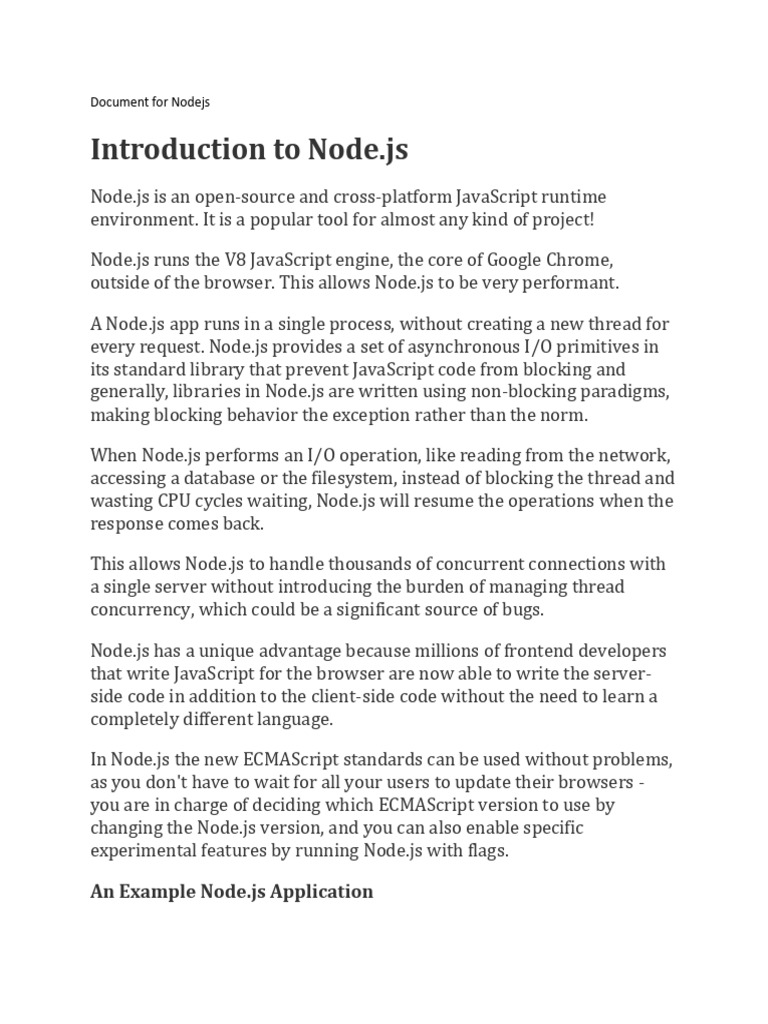 Document for Nodejs

Introduction to Node.js

Node.js is an open-source and cross-platform JavaScript runtime environment. It is a popular tool for almost any kind of project!

Node.js runs the V8 JavaScript engine, the core of Google Chrome, outside of the browser. This allows Node.js to be very performant.

A Node.js app runs in a single process, without creating a new thread for every request. Node.js provides a set of asynchronous I/O primitives in its standard library that prevent JavaScript code from blocking and generally, libraries in Node.js are written using non-blocking paradigms, making blocking behavior the exception rather than the norm.

When Node.js performs an I/O operation, like reading from the network, accessing a database or the filesystem, instead of blocking the thread and wasting CPU cycles waiting, Node.js will resume the operations when the response comes back.

This allows Node.js to handle thousands of concurrent connections with a single server without introducing the burden of managing thread concurrency, which could be a significant source of bugs.

Node.js has a unique advantage because millions of frontend developers that write JavaScript for the browser are now able to write the server-side code in addition to the client-side code without the need to learn a completely different language.

In Node.js the new ECMAScript standards can be used without problems, as you don't have to wait for all your users to update their browsers - you are in charge of deciding which ECMAScript version to use by changing the Node.js version, and you can also enable specific experimental features by running Node.js with flags.

An Example Node.js Application